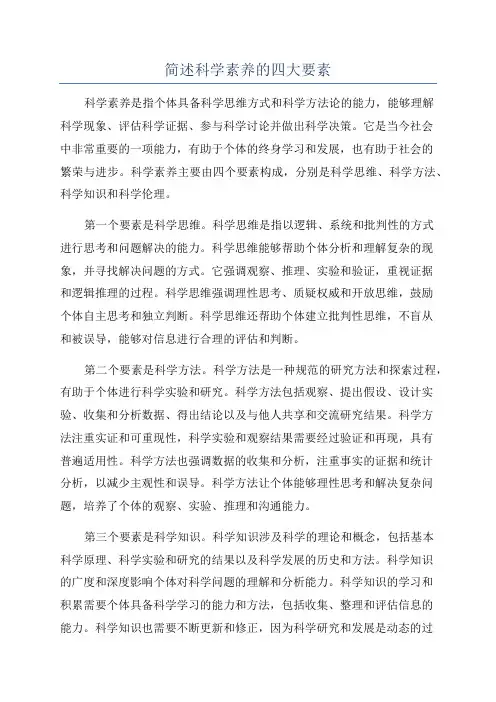 简述科学素养的四大要素

科学素养是指个体具备科学思维方式和科学方法论的能力，能够理解科学现象、评估科学证据、参与科学讨论并做出科学决策。它是当今社会中非常重要的一项能力，有助于个体的终身学习和发展，也有助于社会的繁荣与进步。科学素养主要由四个要素构成，分别是科学思维、科学方法、科学知识和科学伦理。

第一个要素是科学思维。科学思维是指以逻辑、系统和批判性的方式进行思考和问题解决的能力。科学思维能够帮助个体分析和理解复杂的现象，并寻找解决问题的方式。它强调观察、推理、实验和验证，重视证据和逻辑推理的过程。科学思维强调理性思考、质疑权威和开放思维，鼓励个体自主思考和独立判断。科学思维还帮助个体建立批判性思维，不盲从和被误导，能够对信息进行合理的评估和判断。

第二个要素是科学方法。科学方法是一种规范的研究方法和探索过程，有助于个体进行科学实验和研究。科学方法包括观察、提出假设、设计实验、收集和分析数据、得出结论以及与他人共享和交流研究结果。科学方法注重实证和可重现性，科学实验和观察结果需要经过验证和再现，具有普遍适用性。科学方法也强调数据的收集和分析，注重事实的证据和统计分析，以减少主观性和误导。科学方法让个体能够理性思考和解决复杂问题，培养了个体的观察、实验、推理和沟通能力。

第三个要素是科学知识。科学知识涉及科学的理论和概念，包括基本科学原理、科学实验和研究的结果以及科学发展的历史和方法。科学知识的广度和深度影响个体对科学问题的理解和分析能力。科学知识的学习和积累需要个体具备科学学习的能力和方法，包括收集、整理和评估信息的能力。科学知识也需要不断更新和修正，因为科学研究和发展是动态的过